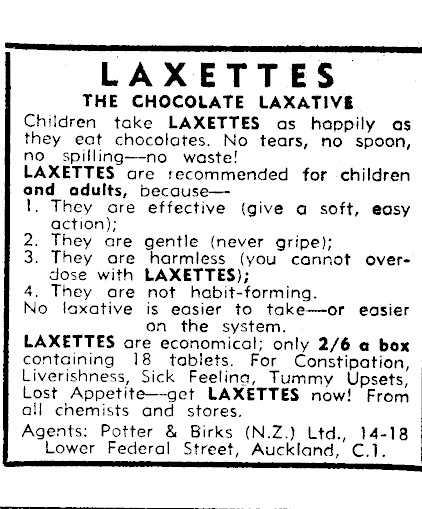 LAXETTES
THE CHOCOLATE LAXATIVE

Children take LAXETTES as happily as they eat chocolates. No tears, no spoon, no spilling—no waste!

LAXETTES are recommended for children and adults, because—
1. They are effective (give a soft, easy action);
2. They are gentle (never gripe);
3. They are harmless (you cannot overdose with LAXETTES);
4. They are not habit-forming.

No laxative is easier to take—or easier on the system.

LAXETTES are economical; only 2/6 a box containing 18 tablets. For Constipation, Liverishness, Sick Feeling, Tummy Upsets, Lost Appetite—get LAXETTES now! From all chemists and stores.

Agents: Potter & Birks (N.Z.) Ltd., 14-18 Lower Federal Street, Auckland, C.1.